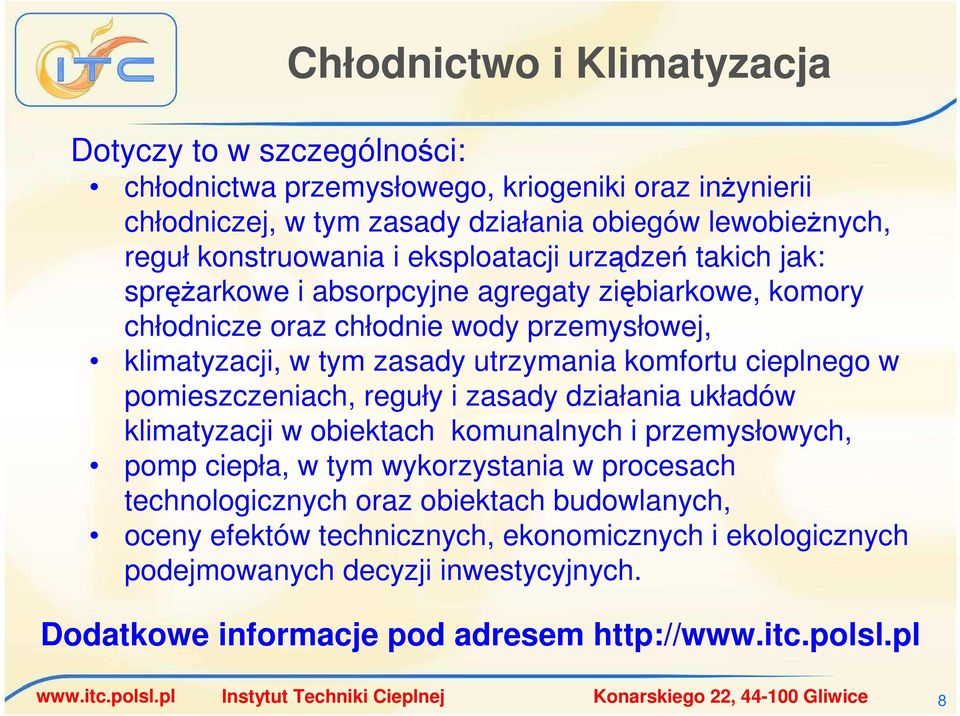 ITC

Chłodnictwo i Klimatyzacja

Dotyczy to w szczególności:
• chłodnictwa przemysłowego, kriogeniki oraz inżynierii chłodniczej, w tym zasady działania obiegów lewobieżnych, reguł konstruowania i eksploatacji urządzeń takich jak: sprężarkowe i absorpcyjne agregaty ziębiarkowe, komory chłodnicze oraz chłodnie wody przemysłowej,
• klimatyzacji, w tym zasady utrzymania komfortu cieplnego w pomieszczeniach, reguły i zasady działania układów klimatyzacji w obiektach komunalnych i przemysłowych,
• pomp ciepła, w tym wykorzystania w procesach technologicznych oraz obiektach budowlanych,
• oceny efektów technicznych, ekonomicznych i ekologicznych podejmowanych decyzji inwestycyjnych.

Dodatkowe informacje pod adresem http://www.itc.polsl.pl

www.itc.polsl.pl Instytut Techniki Cieplnej Konarskiego 22, 44-100 Gliwice 8